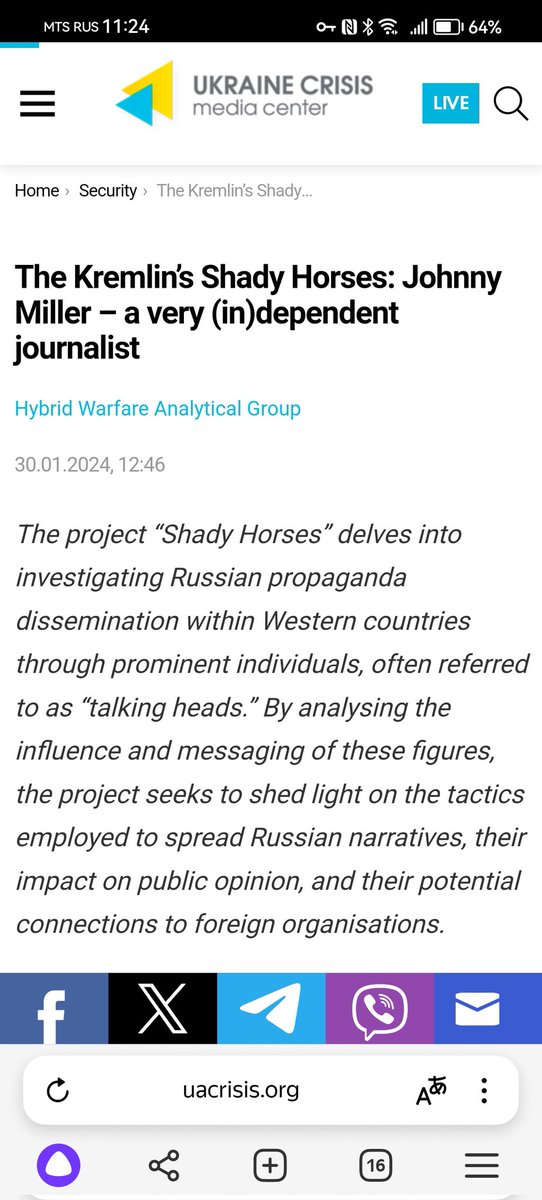 MTS RUS 11:24 64%

UKRAINE CRISIS
media center

LIVE

Home › Security › The Kremlin's Shady...

The Kremlin's Shady Horses: Johnny Miller – a very (in)dependent journalist

Hybrid Warfare Analytical Group

30.01.2024, 12:46

The project "Shady Horses" delves into investigating Russian propaganda dissemination within Western countries through prominent individuals, often referred to as "talking heads." By analysing the influence and messaging of these figures, the project seeks to shed light on the tactics employed to spread Russian narratives, their impact on public opinion, and their potential connections to foreign organisations.

uacrisis.org

16